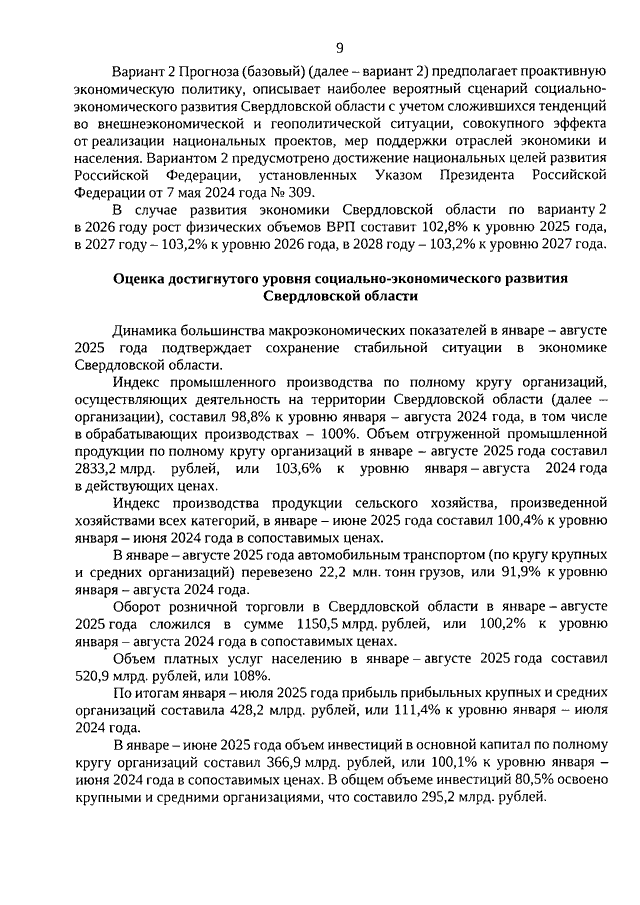 9

Вариант 2 Прогноза (базовый) (далее – вариант 2) предполагает проактивную экономическую политику, описывает наиболее вероятный сценарий социально-экономического развития Свердловской области с учетом сложившихся тенденций во внешнеэкономической и геополитической ситуации, совокупного эффекта от реализации национальных проектов, мер поддержки отраслей экономики и населения. Вариантом 2 предусмотрено достижение национальных целей развития Российской Федерации, установленных Указом Президента Российской Федерации от 7 мая 2024 года № 309.

В случае развития экономики Свердловской области по варианту 2 в 2026 году рост физических объемов ВРП составит 102,8% к уровню 2025 года, в 2027 году – 103,2% к уровню 2026 года, в 2028 году – 103,2% к уровню 2027 года.

Оценка достигнутого уровня социально-экономического развития Свердловской области

Динамика большинства макроэкономических показателей в январе – августе 2025 года подтверждает сохранение стабильной ситуации в экономике Свердловской области.

Индекс промышленного производства по полному кругу организаций, осуществляющих деятельность на территории Свердловской области (далее – организации), составил 98,8% к уровню января – августа 2024 года, в том числе в обрабатывающих производствах – 100%. Объем отгруженной промышленной продукции по полному кругу организаций в январе – августе 2025 года составил 2833,2 млрд. рублей, или 103,6% к уровню января – августа 2024 года в действующих ценах.

Индекс производства продукции сельского хозяйства, произведенной хозяйствами всех категорий, в январе – июне 2025 года составил 100,4% к уровню января – июня 2024 года в сопоставимых ценах.

В январе – августе 2025 года автомобильным транспортом (по кругу крупных и средних организаций) перевезено 22,2 млн. тонн грузов, или 91,9% к уровню января – августа 2024 года.

Оборот розничной торговли в Свердловской области в январе – августе 2025 года сложился в сумме 1150,5 млрд. рублей, или 100,2% к уровню января – августа 2024 года в сопоставимых ценах.

Объем платных услуг населению в январе – августе 2025 года составил 520,9 млрд. рублей, или 108%.

По итогам января – июля 2025 года прибыль прибыльных крупных и средних организаций составила 428,2 млрд. рублей, или 111,4% к уровню января – июля 2024 года.

В январе – июне 2025 года объем инвестиций в основной капитал по полному кругу организаций составил 366,9 млрд. рублей, или 100,1% к уровню января – июня 2024 года в сопоставимых ценах. В общем объеме инвестиций 80,5% освоено крупными и средними организациями, что составило 295,2 млрд. рублей.